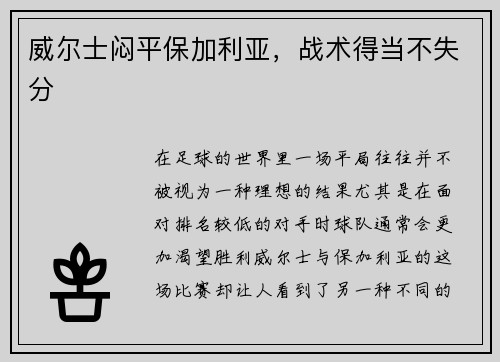 威尔士闷平保加利亚，战术得当不失分

在足球的世界里一场平局往往并不被视为一种理想的结果尤其是在面对排名较低的对手时球队通常会更加渴望胜利威尔士与保加利亚的这场比赛却让人看到了另一种不同的